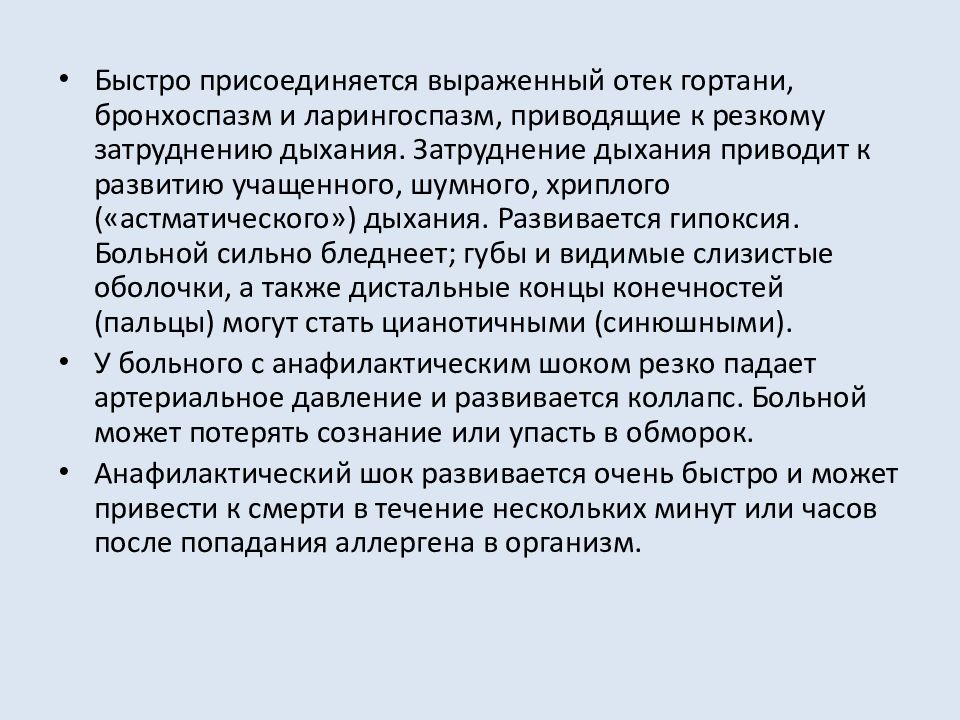 • Быстро присоединяется выраженный отек гортани, бронхоспазм и ларингоспазм, приводящие к резкому затруднению дыхания. Затруднение дыхания приводит к развитию учащенного, шумного, хриплого («астматического») дыхания. Развивается гипоксия. Больной сильно бледнеет; губы и видимые слизистые оболочки, а также дистальные концы конечностей (пальцы) могут стать цианотичными (синюшными).

• У больного с анафилактическим шоком резко падает артериальное давление и развивается коллапс. Больной может потерять сознание или упасть в обморок.

• Анафилактический шок развивается очень быстро и может привести к смерти в течение нескольких минут или часов после попадания аллергена в организм.